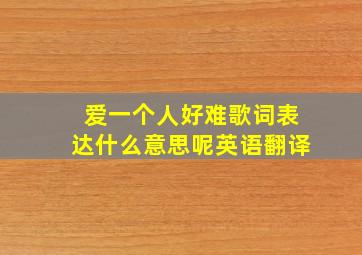 爱一个人好难歌词表达什么意思呢英语翻译